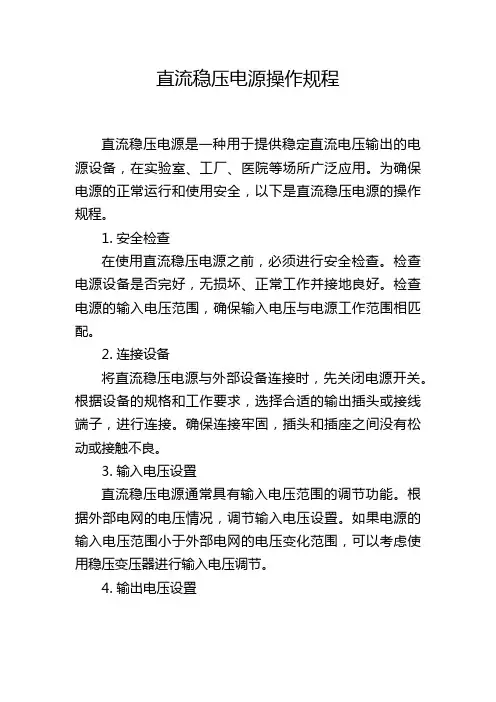 直流稳压电源操作规程

直流稳压电源是一种用于提供稳定直流电压输出的电源设备，在实验室、工厂、医院等场所广泛应用。为确保电源的正常运行和使用安全，以下是直流稳压电源的操作规程。

1. 安全检查

在使用直流稳压电源之前，必须进行安全检查。检查电源设备是否完好，无损坏、正常工作并接地良好。检查电源的输入电压范围，确保输入电压与电源工作范围相匹配。

2. 连接设备

将直流稳压电源与外部设备连接时，先关闭电源开关。根据设备的规格和工作要求，选择合适的输出插头或接线端子，进行连接。确保连接牢固，插头和插座之间没有松动或接触不良。

3. 输入电压设置

直流稳压电源通常具有输入电压范围的调节功能。根据外部电网的电压情况，调节输入电压设置。如果电源的输入电压范围小于外部电网的电压变化范围，可以考虑使用稳压变压器进行输入电压调节。

4. 输出电压设置